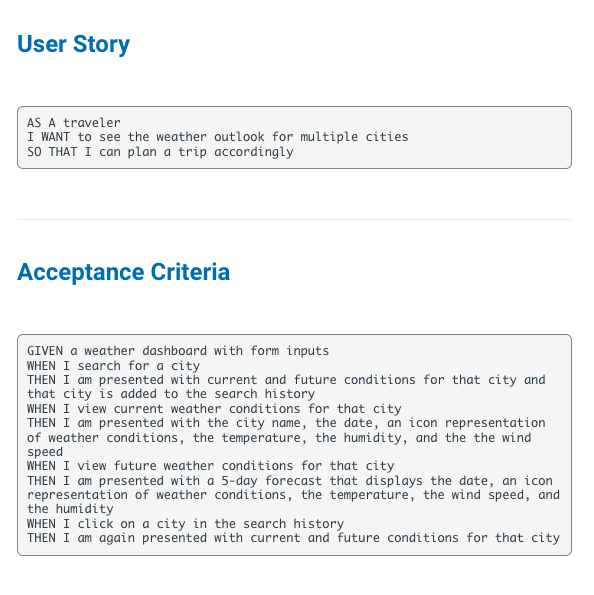 User Story

AS A traveler
I WANT to see the weather outlook for multiple cities
SO THAT I can plan a trip accordingly

Acceptance Criteria

GIVEN a weather dashboard with form inputs
WHEN I search for a city
THEN I am presented with current and future conditions for that city and that city is added to the search history
WHEN I view current weather conditions for that city
THEN I am presented with the city name, the date, an icon representation of weather conditions, the temperature, the humidity, and the the wind speed
WHEN I view future weather conditions for that city
THEN I am presented with a 5-day forecast that displays the date, an icon representation of weather conditions, the temperature, the wind speed, and the humidity
WHEN I click on a city in the search history
THEN I am again presented with current and future conditions for that city